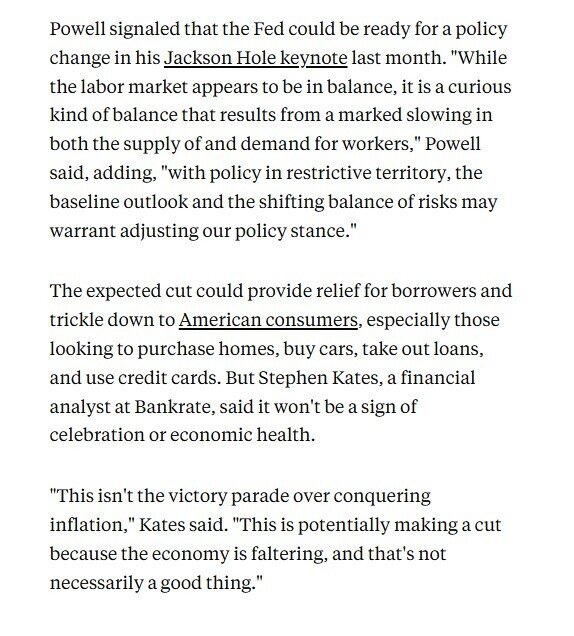 Powell signaled that the Fed could be ready for a policy change in his Jackson Hole keynote last month. "While the labor market appears to be in balance, it is a curious kind of balance that results from a marked slowing in both the supply of and demand for workers," Powell said, adding, "with policy in restrictive territory, the baseline outlook and the shifting balance of risks may warrant adjusting our policy stance."

The expected cut could provide relief for borrowers and trickle down to American consumers, especially those looking to purchase homes, buy cars, take out loans, and use credit cards. But Stephen Kates, a financial analyst at Bankrate, said it won't be a sign of celebration or economic health.

"This isn't the victory parade over conquering inflation," Kates said. "This is potentially making a cut because the economy is faltering, and that's not necessarily a good thing."